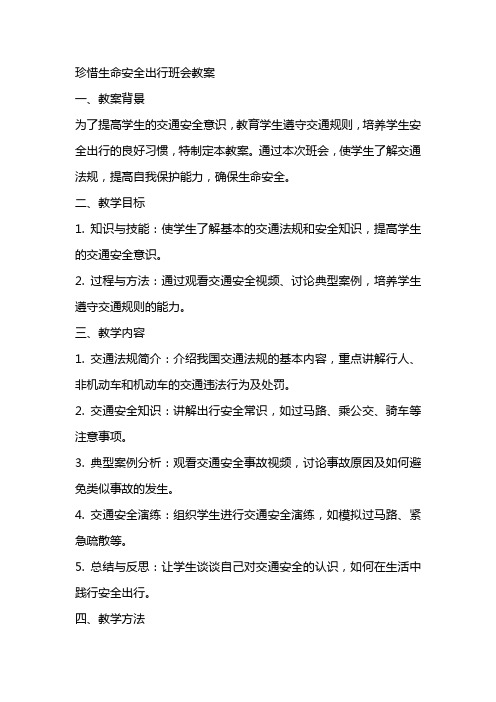 珍惜生命安全出行班会教案

一、教案背景

为了提高学生的交通安全意识，教育学生遵守交通规则，培养学生安全出行的良好习惯，特制定本教案。通过本次班会，使学生了解交通法规，提高自我保护能力，确保生命安全。

二、教学目标

1. 知识与技能：使学生了解基本的交通法规和安全知识，提高学生的交通安全意识。

2. 过程与方法：通过观看交通安全视频、讨论典型案例，培养学生遵守交通规则的能力。

三、教学内容

1. 交通法规简介：介绍我国交通法规的基本内容，重点讲解行人、非机动车和机动车的交通违法行为及处罚。

2. 交通安全知识：讲解出行安全常识，如过马路、乘公交、骑车等注意事项。

3. 典型案例分析：观看交通安全事故视频，讨论事故原因及如何避免类似事故的发生。

4. 交通安全演练：组织学生进行交通安全演练，如模拟过马路、紧急疏散等。

5. 总结与反思：让学生谈谈自己对交通安全的认识，如何在生活中践行安全出行。

四、教学方法